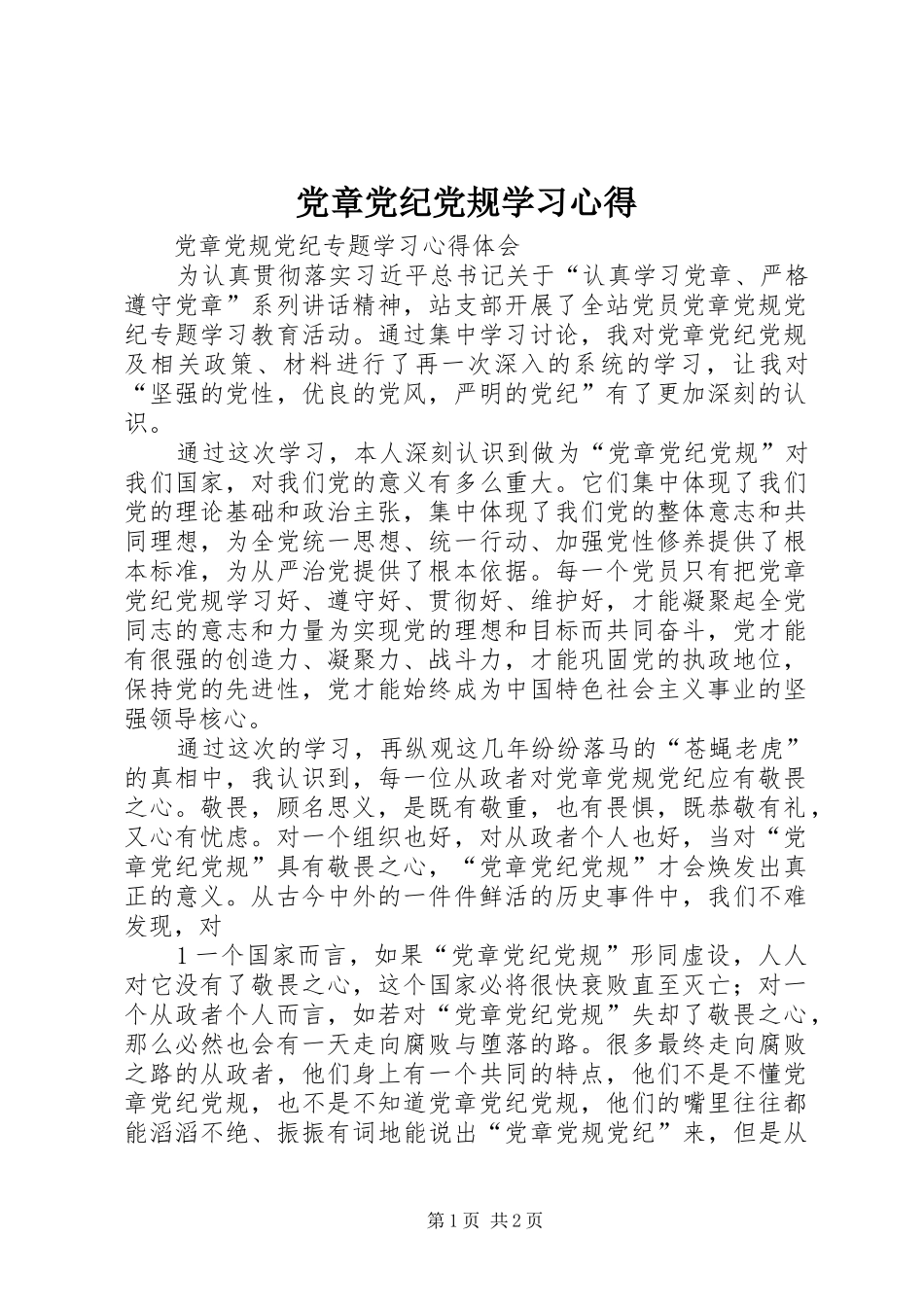 党章党纪党规学习心得

党章党规党纪专题学习心得体会

为认真贯彻落实习近平总书记关于“认真学习党章、严格遵守党章”系列讲话精神，站支部开展了全站党员党章党规党纪专题学习教育活动。通过集中学习讨论，我对党章党纪党规及相关政策、材料进行了再一次深入的系统的学习，让我对“坚强的党性，优良的党风，严明的党纪”有了更加深刻的认识。

通过这次学习，本人深刻认识到做为“党章党纪党规”对我们国家，对我们党的意义有多么重大。它们集中体现了我们党的理论基础和政治主张，集中体现了我们党的整体意志和共同理想，为全党统一思想、统一行动、加强党性修养提供了根本标准，为从严治党提供了根本依据。每一个党员只有把党章党纪党规学习好、遵守好、贯彻好、维护好，才能凝聚起全党同志的意志和力量为实现党的理想和目标而共同奋斗，党才能有很强的创造力、凝聚力、战斗力，才能巩固党的执政地位，保持党的先进性，党才能始终成为中国特色社会主义事业的坚强领导核心。

通过这次的学习，再纵观这几年纷纷落马的“苍蝇老虎”的真相中，我认识到，每一位从政者对党章党规党纪应有敬畏之心。敬畏，顾名思义，是既有敬重，也有畏惧，既恭敬有礼，又心有忧虑。对一个组织也好，对从政者个人也好，当对“党章党纪党规”具有敬畏之心，“党章党纪党规”才会焕发出真正的意义。从古今中外的一件件鲜活的历史事件中，我们不难发现，对

1 一个国家而言，如果“党章党纪党规”形同虚设，人人对它没有了敬畏之心，这个国家必将很快衰败直至灭亡；对一个从政者个人而言，如若对“党章党纪党规”失却了敬畏之心，那么必然也会有一天走向腐败与堕落的路。很多最终走向腐败之路的从政者，他们身上有一个共同的特点，他们不是不懂党章党纪党规，也不是不知道党章党纪党规，他们的嘴里往往都能滔滔不绝、振振有词地能说出“党章党规党纪”来，但是从

第 1 页 共 2 页